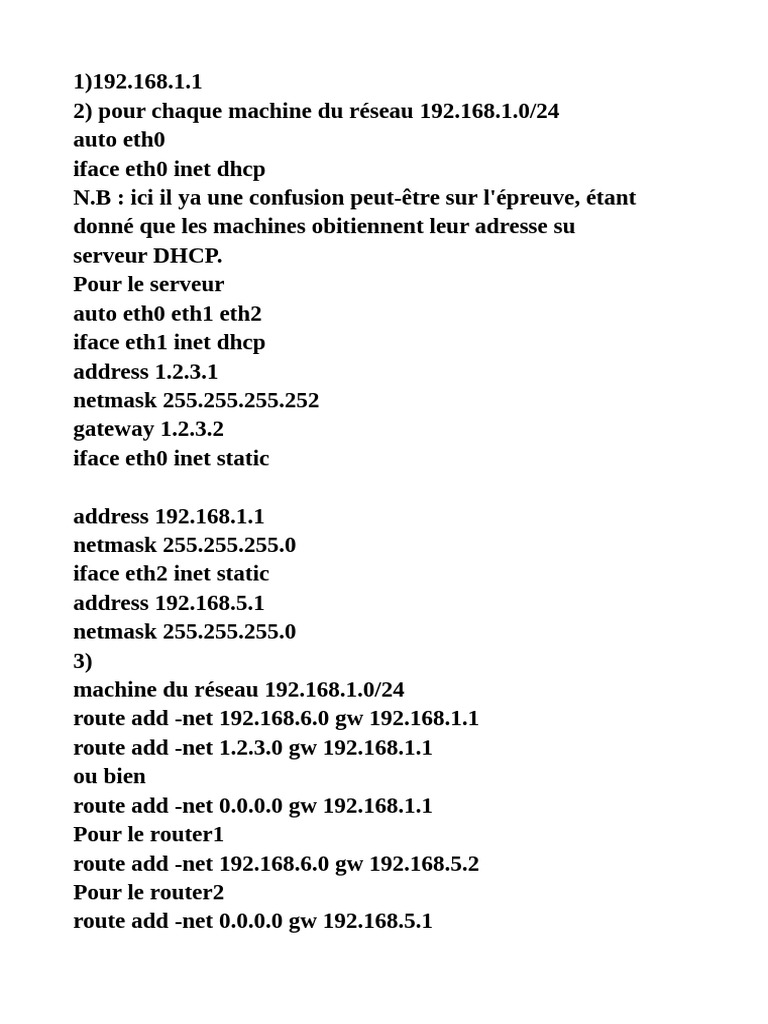 1)192.168.1.1
2) pour chaque machine du réseau 192.168.1.0/24
auto eth0
iface eth0 inet dhcp
N.B : ici il ya une confusion peut-être sur l'épreuve, étant donné que les machines obitiennent leur adresse su serveur DHCP.
Pour le serveur
auto eth0 eth1 eth2
iface eth1 inet dhcp
address 1.2.3.1
netmask 255.255.255.252
gateway 1.2.3.2
iface eth0 inet static

address 192.168.1.1
netmask 255.255.255.0
iface eth2 inet static
address 192.168.5.1
netmask 255.255.255.0
3)
machine du réseau 192.168.1.0/24
route add -net 192.168.6.0 gw 192.168.1.1
route add -net 1.2.3.0 gw 192.168.1.1
ou bien
route add -net 0.0.0.0 gw 192.168.1.1
Pour le router1
route add -net 192.168.6.0 gw 192.168.5.2
Pour le router2
route add -net 0.0.0.0 gw 192.168.5.1